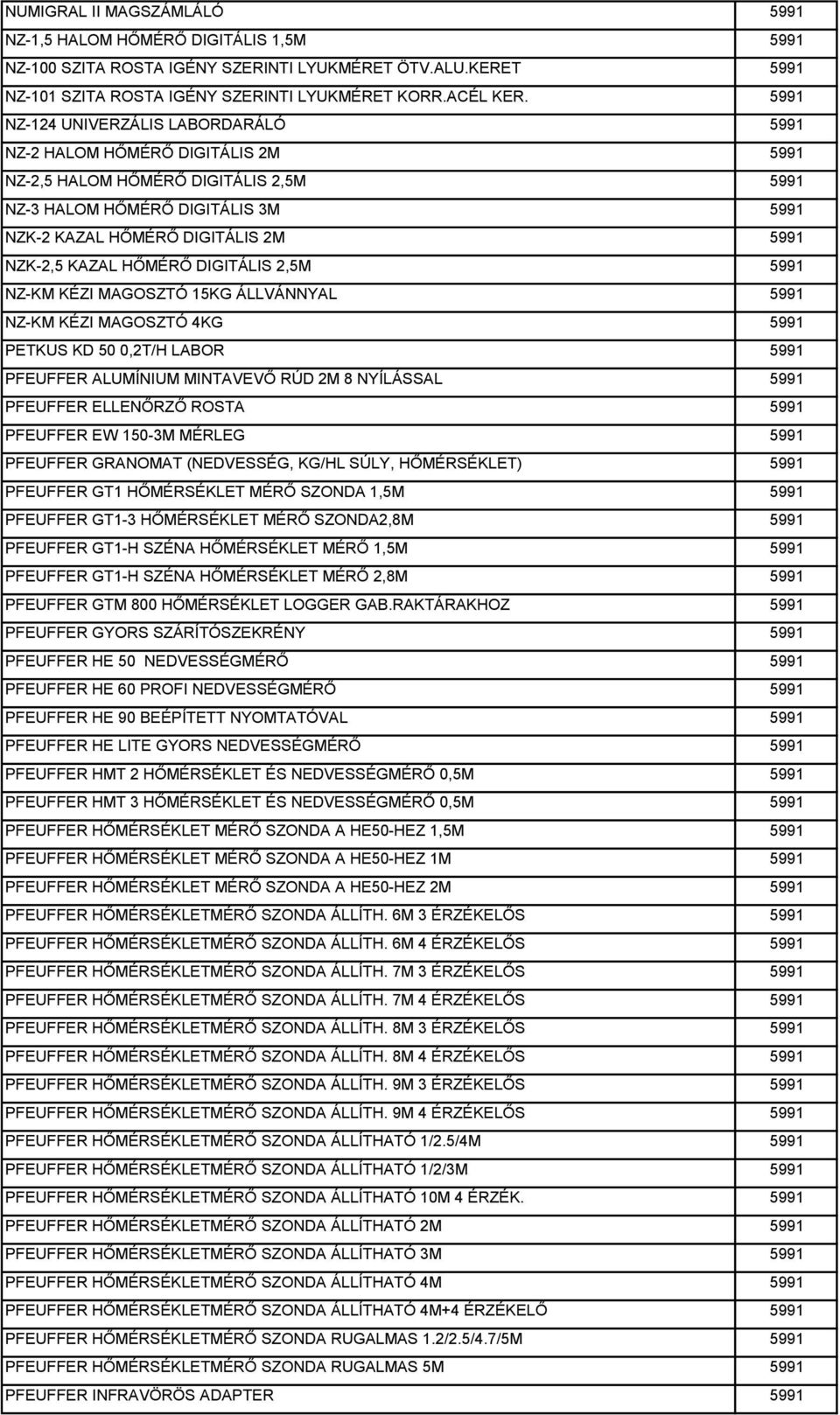 | | |
|---|---|
| NUMIGRAL II MAGSZÁMLÁLÓ | 5991 |
| NZ-1,5 HALOM HŐMÉRŐ DIGITÁLIS 1,5M | 5991 |
| NZ-100 SZITA ROSTA IGÉNY SZERINTI LYUKMÉRET ÖTV.ALU.KERET | 5991 |
| NZ-101 SZITA ROSTA IGÉNY SZERINTI LYUKMÉRET KORR.ACÉL KER. | 5991 |
| NZ-124 UNIVERZÁLIS LABORDARÁLÓ | 5991 |
| NZ-2 HALOM HŐMÉRŐ DIGITÁLIS 2M | 5991 |
| NZ-2,5 HALOM HŐMÉRŐ DIGITÁLIS 2,5M | 5991 |
| NZ-3 HALOM HŐMÉRŐ DIGITÁLIS 3M | 5991 |
| NZK-2 KAZAL HŐMÉRŐ DIGITÁLIS 2M | 5991 |
| NZK-2,5 KAZAL HŐMÉRŐ DIGITÁLIS 2,5M | 5991 |
| NZ-KM KÉZI MAGOSZTÓ 15KG ÁLLVÁNNYAL | 5991 |
| NZ-KM KÉZI MAGOSZTÓ 4KG | 5991 |
| PETKUS KD 50 0,2T/H LABOR | 5991 |
| PFEUFFER ALUMÍNIUM MINTAVEVŐ RÚD 2M 8 NYÍLÁSSAL | 5991 |
| PFEUFFER ELLENŐRZŐ ROSTA | 5991 |
| PFEUFFER EW 150-3M MÉRLEG | 5991 |
| PFEUFFER GRANOMAT (NEDVESSÉG, KG/HL SÚLY, HŐMÉRSÉKLET) | 5991 |
| PFEUFFER GT1 HŐMÉRSÉKLET MÉRŐ SZONDA 1,5M | 5991 |
| PFEUFFER GT1-3 HŐMÉRSÉKLET MÉRŐ SZONDA2,8M | 5991 |
| PFEUFFER GT1-H SZÉNA HŐMÉRSÉKLET MÉRŐ 1,5M | 5991 |
| PFEUFFER GT1-H SZÉNA HŐMÉRSÉKLET MÉRŐ 2,8M | 5991 |
| PFEUFFER GTM 800 HŐMÉRSÉKLET LOGGER GAB.RAKTÁRAKHOZ | 5991 |
| PFEUFFER GYORS SZÁRÍTÓSZEKRÉNY | 5991 |
| PFEUFFER HE 50 NEDVESSÉGMÉRŐ | 5991 |
| PFEUFFER HE 60 PROFI NEDVESSÉGMÉRŐ | 5991 |
| PFEUFFER HE 90 BEÉPÍTETT NYOMTATÓVAL | 5991 |
| PFEUFFER HE LITE GYORS NEDVESSÉGMÉRŐ | 5991 |
| PFEUFFER HMT 2 HŐMÉRSÉKLET ÉS NEDVESSÉGMÉRŐ 0,5M | 5991 |
| PFEUFFER HMT 3 HŐMÉRSÉKLET ÉS NEDVESSÉGMÉRŐ 0,5M | 5991 |
| PFEUFFER HŐMÉRSÉKLET MÉRŐ SZONDA A HE50-HEZ 1,5M | 5991 |
| PFEUFFER HŐMÉRSÉKLET MÉRŐ SZONDA A HE50-HEZ 1M | 5991 |
| PFEUFFER HŐMÉRSÉKLET MÉRŐ SZONDA A HE50-HEZ 2M | 5991 |
| PFEUFFER HŐMÉRSÉKLETMÉRŐ SZONDA ÁLLÍTH. 6M 3 ÉRZÉKELŐS | 5991 |
| PFEUFFER HŐMÉRSÉKLETMÉRŐ SZONDA ÁLLÍTH. 6M 4 ÉRZÉKELŐS | 5991 |
| PFEUFFER HŐMÉRSÉKLETMÉRŐ SZONDA ÁLLÍTH. 7M 3 ÉRZÉKELŐS | 5991 |
| PFEUFFER HŐMÉRSÉKLETMÉRŐ SZONDA ÁLLÍTH. 7M 4 ÉRZÉKELŐS | 5991 |
| PFEUFFER HŐMÉRSÉKLETMÉRŐ SZONDA ÁLLÍTH. 8M 3 ÉRZÉKELŐS | 5991 |
| PFEUFFER HŐMÉRSÉKLETMÉRŐ SZONDA ÁLLÍTH. 8M 4 ÉRZÉKELŐS | 5991 |
| PFEUFFER HŐMÉRSÉKLETMÉRŐ SZONDA ÁLLÍTH. 9M 3 ÉRZÉKELŐS | 5991 |
| PFEUFFER HŐMÉRSÉKLETMÉRŐ SZONDA ÁLLÍTH. 9M 4 ÉRZÉKELŐS | 5991 |
| PFEUFFER HŐMÉRSÉKLETMÉRŐ SZONDA ÁLLÍTHATÓ 1/2.5/4M | 5991 |
| PFEUFFER HŐMÉRSÉKLETMÉRŐ SZONDA ÁLLÍTHATÓ 1/2/3M | 5991 |
| PFEUFFER HŐMÉRSÉKLETMÉRŐ SZONDA ÁLLÍTHATÓ 10M 4 ÉRZÉK. | 5991 |
| PFEUFFER HŐMÉRSÉKLETMÉRŐ SZONDA ÁLLÍTHATÓ 2M | 5991 |
| PFEUFFER HŐMÉRSÉKLETMÉRŐ SZONDA ÁLLÍTHATÓ 3M | 5991 |
| PFEUFFER HŐMÉRSÉKLETMÉRŐ SZONDA ÁLLÍTHATÓ 4M | 5991 |
| PFEUFFER HŐMÉRSÉKLETMÉRŐ SZONDA ÁLLÍTHATÓ 4M+4 ÉRZÉKELŐ | 5991 |
| PFEUFFER HŐMÉRSÉKLETMÉRŐ SZONDA RUGALMAS 1.2/2.5/4.7/5M | 5991 |
| PFEUFFER HŐMÉRSÉKLETMÉRŐ SZONDA RUGALMAS 5M | 5991 |
| PFEUFFER INFRAVÖRÖS ADAPTER | 5991 |